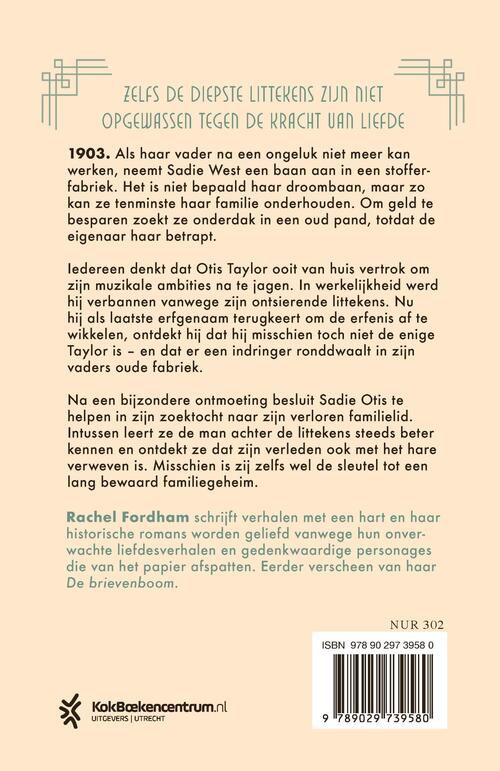 ZELFS DE DIEPSTE LITTEKENS ZIJN NIET OPGEWASSEN TEGEN DE KRACHT VAN LIEFDE

1903. Als haar vader na een ongeluk niet meer kan werken, neemt Sadie West een baan aan in een stofferfabriek. Het is niet bepaald haar droombaan, maar zo kan ze tenminste haar familie onderhouden. Om geld te besparen zoekt ze onderdak in een oud pand, totdat de eigenaar haar betrapt.

Iedereen denkt dat Otis Taylor ooit van huis vertrok om zijn muzikale ambities na te jagen. In werkelijkheid werd hij verbannen vanwege zijn ontsierende littekens. Nu hij als laatste erfgenaam terugkeert om de erfenis af te wikkelen, ontdekt hij dat hij misschien toch niet de enige Taylor is – en dat er een indringer ronddwaalt in zijn vaders oude fabriek.

Na een bijzondere ontmoeting besluit Sadie Otis te helpen in zijn zoektocht naar zijn verloren familielid. Intussen leert ze de man achter de littekens steeds beter kennen en ontdekt ze dat zijn verleden ook met het hare verweven is. Misschien is zij zelfs wel de sleutel tot een lang bewaard familiegeheim.

Rachel Fordham schrijft verhalen met een hart en haar historische romans worden geliefd vanwege hun onverwachte liefdesverhalen en gedenkwaardige personages die van het papier afspatten. Eerder verscheen van haar De brievenboom.

NUR 302

ISBN 978 90 297 3958 0

9 789029 739580

KokBoekencentrum.nl
UITGEVERS | UTRECHT